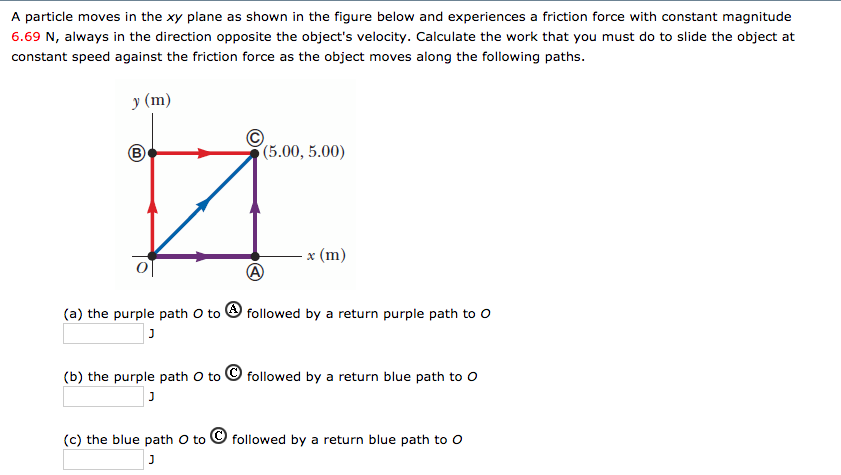 A particle moves in the xy plane as shown in the figure below and experiences a friction force with constant magnitude 6.69 N, always in the direction opposite the object's velocity. Calculate the work that you must do to slide the object at constant speed against the friction force as the object moves along the following paths.

y (m)

Ⓑ

Ⓒ (5.00, 5.00)

x (m)

O

Ⓐ

(a) the purple path O to Ⓐ followed by a return purple path to O

J

(b) the purple path O to Ⓒ followed by a return blue path to O

J

(c) the blue path O to Ⓒ followed by a return blue path to O

J